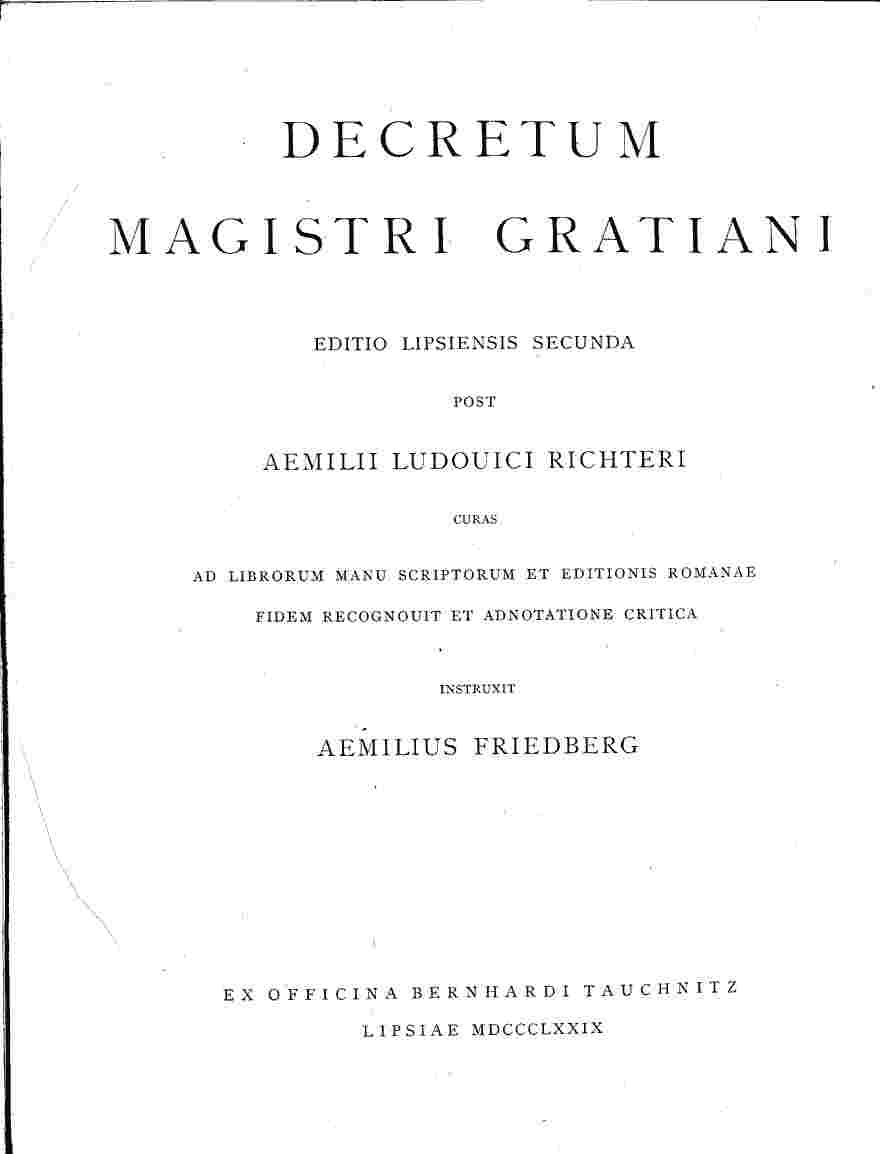 DECRETUM

MAGISTRI GRATIANI

EDITIO LIPSIENSIS SECUNDA

POST

AEMILII LUDOUICI RICHTERI

CURAS

AD LIBRORUM MANU SCRIPTORUM ET EDITIONIS ROMANAE FIDEM RECOGNOUIT ET ADNOTATIONE CRITICA

INSTRUXIT

AEMILIUS FRIEDBERG

EX OFFICINA BERNHARDI TAUCHNITZ

LIPSIAE MDCCCLXXIX